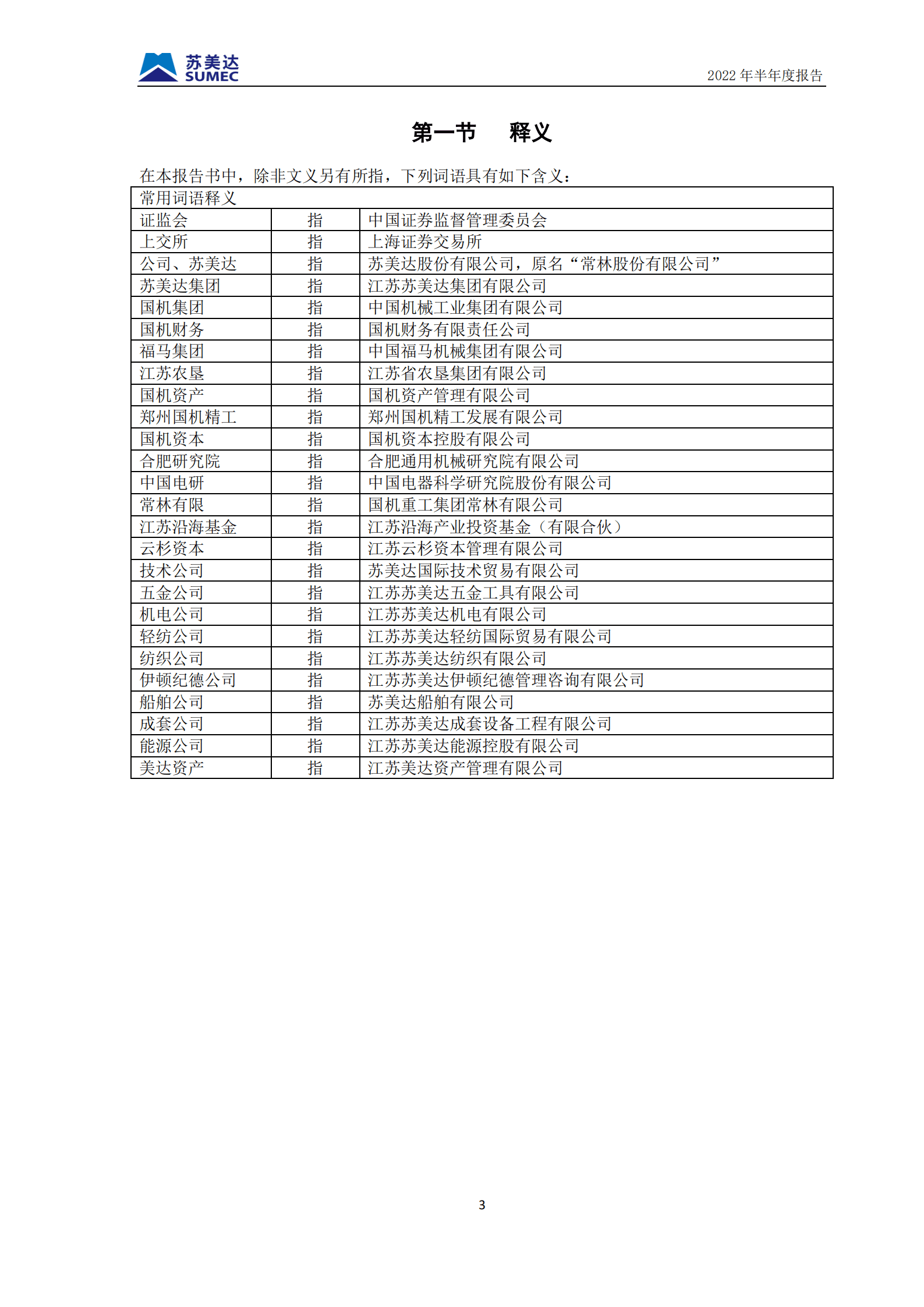 苏美达 SUMEC

2022 年半年度报告

第一节　释义

在本报告书中，除非文义另有所指，下列词语具有如下含义：

| 常用词语释义 | | |
|---|---|---|
| 证监会 | 指 | 中国证券监督管理委员会 |
| 上交所 | 指 | 上海证券交易所 |
| 公司、苏美达 | 指 | 苏美达股份有限公司，原名“常林股份有限公司” |
| 苏美达集团 | 指 | 江苏苏美达集团有限公司 |
| 国机集团 | 指 | 中国机械工业集团有限公司 |
| 国机财务 | 指 | 国机财务有限责任公司 |
| 福马集团 | 指 | 中国福马机械集团有限公司 |
| 江苏农垦 | 指 | 江苏省农垦集团有限公司 |
| 国机资产 | 指 | 国机资产管理有限公司 |
| 郑州国机精工 | 指 | 郑州国机精工发展有限公司 |
| 国机资本 | 指 | 国机资本控股有限公司 |
| 合肥研究院 | 指 | 合肥通用机械研究院有限公司 |
| 中国电研 | 指 | 中国电器科学研究院股份有限公司 |
| 常林有限 | 指 | 国机重工集团常林有限公司 |
| 江苏沿海基金 | 指 | 江苏沿海产业投资基金（有限合伙） |
| 云杉资本 | 指 | 江苏云杉资本管理有限公司 |
| 技术公司 | 指 | 苏美达国际技术贸易有限公司 |
| 五金公司 | 指 | 江苏苏美达五金工具有限公司 |
| 机电公司 | 指 | 江苏苏美达机电有限公司 |
| 轻纺公司 | 指 | 江苏苏美达轻纺国际贸易有限公司 |
| 纺织公司 | 指 | 江苏苏美达纺织有限公司 |
| 伊顿纪德公司 | 指 | 江苏苏美达伊顿纪德管理咨询有限公司 |
| 船舶公司 | 指 | 苏美达船舶有限公司 |
| 成套公司 | 指 | 江苏苏美达成套设备工程有限公司 |
| 能源公司 | 指 | 江苏苏美达能源控股有限公司 |
| 美达资产 | 指 | 江苏美达资产管理有限公司 |

3